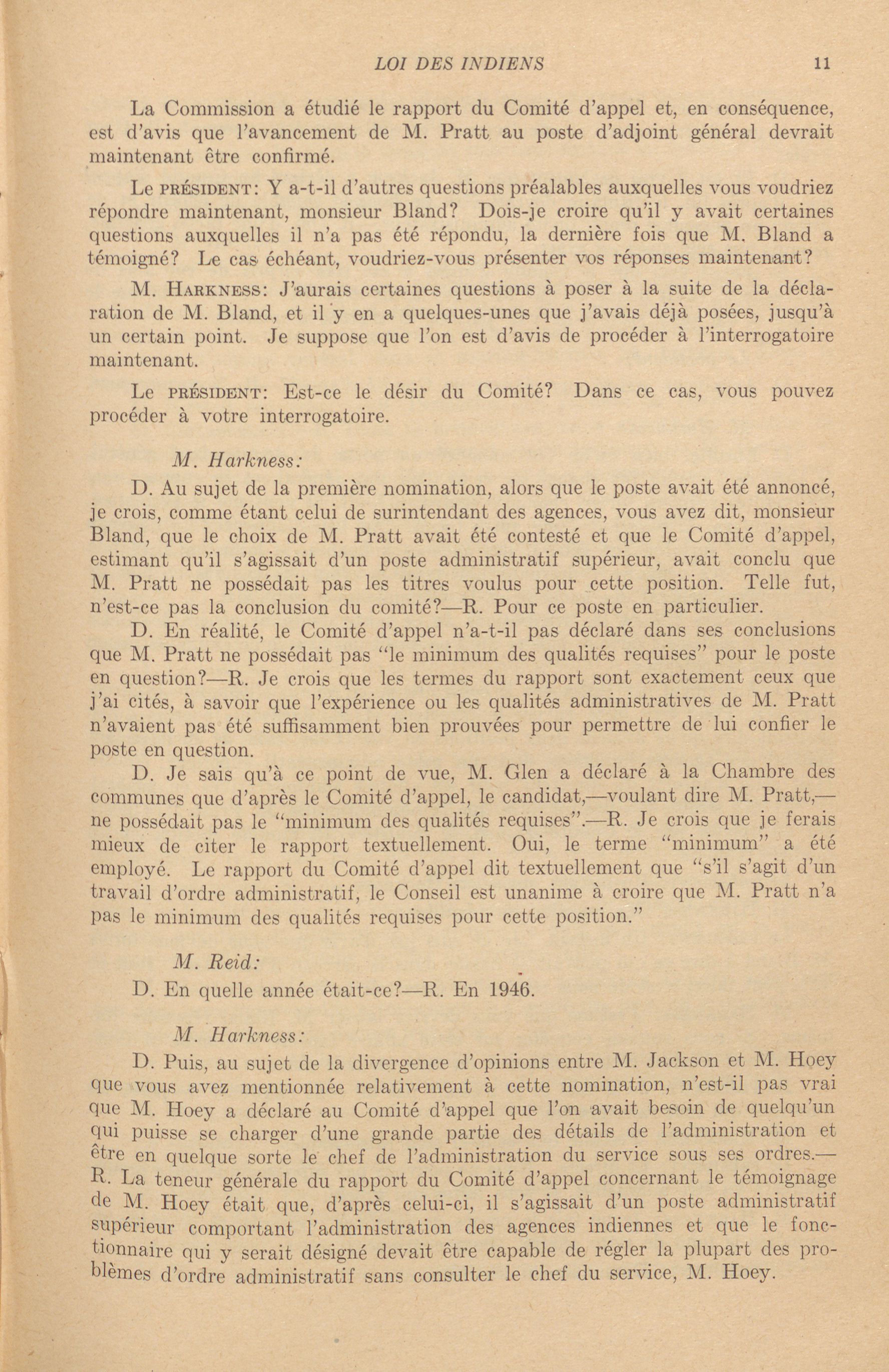 LOI DES INDIENS 11

La Commission a étudié le rapport du Comité d'appel et, en conséquence, est d'avis que l'avancement de M. Pratt au poste d'adjoint général devrait maintenant être confirmé.

Le PRÉSIDENT: Y a-t-il d'autres questions préalables auxquelles vous voudriez répondre maintenant, monsieur Bland? Dois-je croire qu'il y avait certaines questions auxquelles il n'a pas été répondu, la dernière fois que M. Bland a témoigné? Le cas échéant, voudriez-vous présenter vos réponses maintenant?

M. HARKNESS: J'aurais certaines questions à poser à la suite de la déclaration de M. Bland, et il y en a quelques-unes que j'avais déjà posées, jusqu'à un certain point. Je suppose que l'on est d'avis de procéder à l'interrogatoire maintenant.

Le PRÉSIDENT: Est-ce le désir du Comité? Dans ce cas, vous pouvez procéder à votre interrogatoire.

M. Harkness:

D. Au sujet de la première nomination, alors que le poste avait été annoncé, je crois, comme étant celui de surintendant des agences, vous avez dit, monsieur Bland, que le choix de M. Pratt avait été contesté et que le Comité d'appel, estimant qu'il s'agissait d'un poste administratif supérieur, avait conclu que M. Pratt ne possédait pas les titres voulus pour cette position. Telle fut, n'est-ce pas la conclusion du comité?—R. Pour ce poste en particulier.

D. En réalité, le Comité d'appel n'a-t-il pas déclaré dans ses conclusions que M. Pratt ne possédait pas "le minimum des qualités requises" pour le poste en question?—R. Je crois que les termes du rapport sont exactement ceux que j'ai cités, à savoir que l'expérience ou les qualités administratives de M. Pratt n'avaient pas été suffisamment bien prouvées pour permettre de lui confier le poste en question.

D. Je sais qu'à ce point de vue, M. Glen a déclaré à la Chambre des communes que d'après le Comité d'appel, le candidat,—voulant dire M. Pratt,—ne possédait pas le "minimum des qualités requises".—R. Je crois que je ferais mieux de citer le rapport textuellement. Oui, le terme "minimum" a été employé. Le rapport du Comité d'appel dit textuellement que "s'il s'agit d'un travail d'ordre administratif, le Conseil est unanime à croire que M. Pratt n'a pas le minimum des qualités requises pour cette position."

M. Reid:

D. En quelle année était-ce?—R. En 1946.

M. Harkness:

D. Puis, au sujet de la divergence d'opinions entre M. Jackson et M. Hoey que vous avez mentionnée relativement à cette nomination, n'est-il pas vrai que M. Hoey a déclaré au Comité d'appel que l'on avait besoin de quelqu'un qui puisse se charger d'une grande partie des détails de l'administration et être en quelque sorte le chef de l'administration du service sous ses ordres.—R. La teneur générale du rapport du Comité d'appel concernant le témoignage de M. Hoey était que, d'après celui-ci, il s'agissait d'un poste administratif supérieur comportant l'administration des agences indiennes et que le fonctionnaire qui y serait désigné devait être capable de régler la plupart des problèmes d'ordre administratif sans consulter le chef du service, M. Hoey.